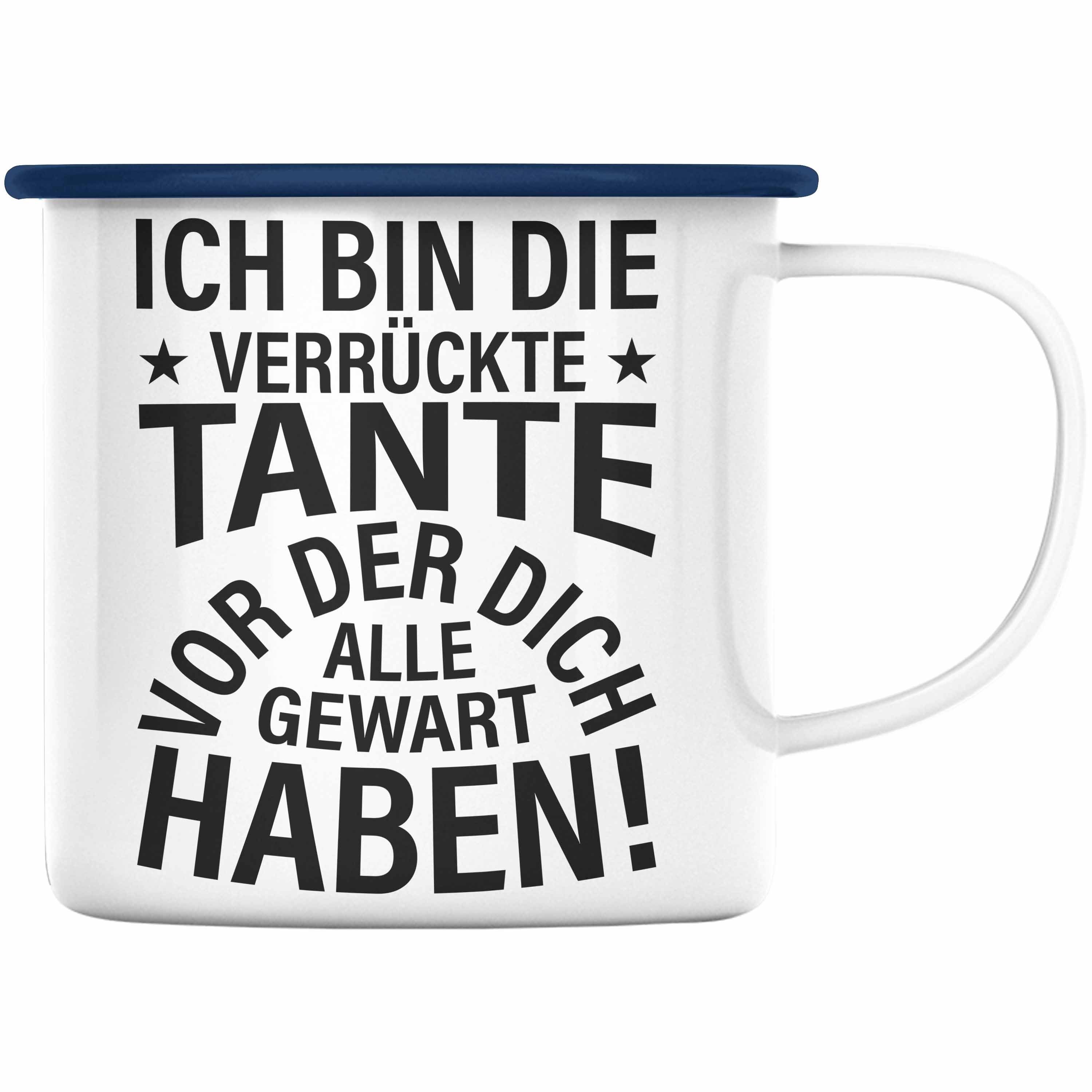 ICH BIN DIE
★ VERRÜCKTE ★
TANTE
VOR DER DICH
ALLE
GEWART
HABEN!